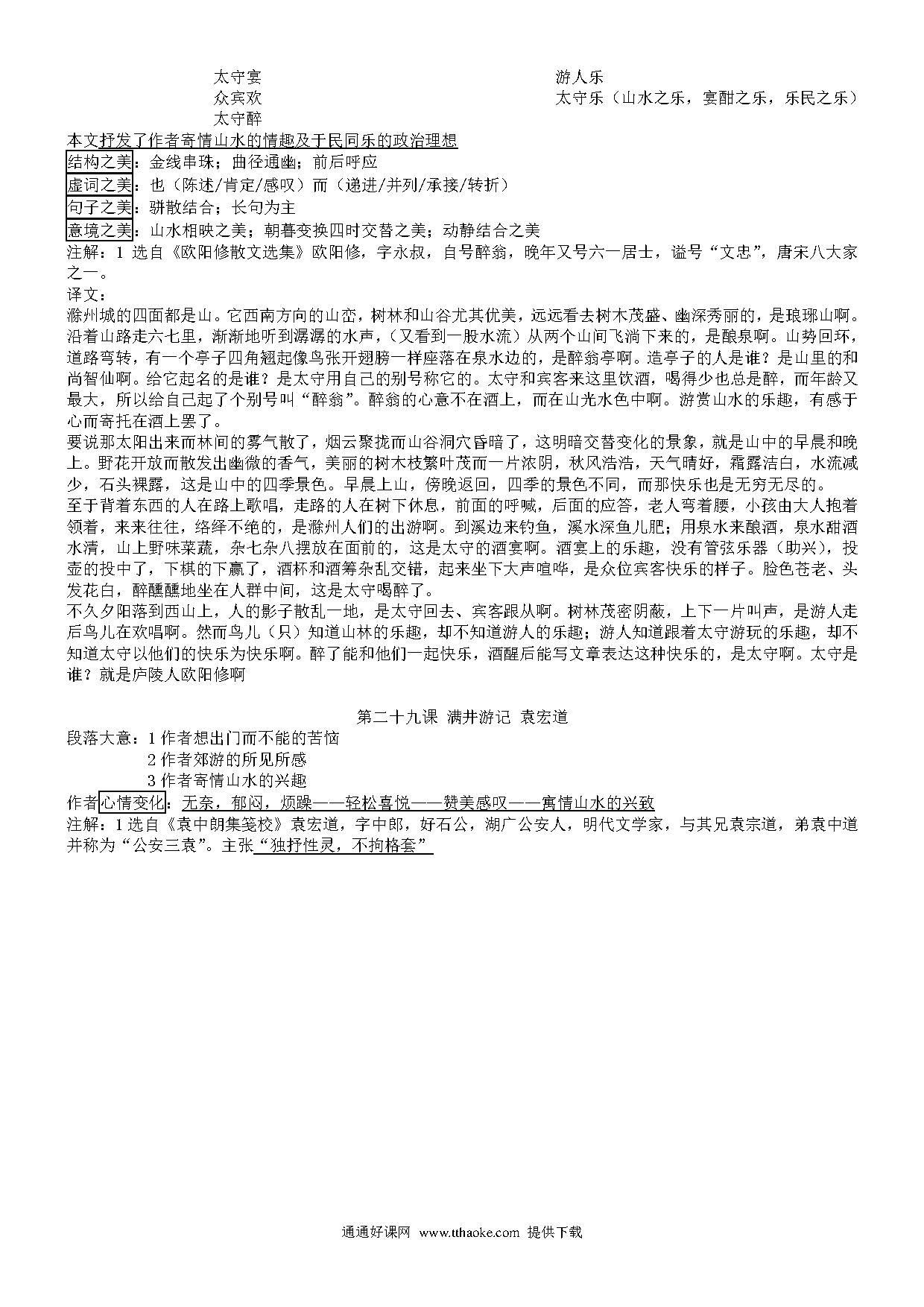 太守宴
众宾欢
太守醉

游人乐
太守乐（山水之乐，宴酣之乐，乐民之乐）

本文抒发了作者寄情山水的情趣及于民同乐的政治理想
结构之美：金线串珠；曲径通幽；前后呼应
虚词之美：也（陈述/肯定/感叹）而（递进/并列/承接/转折）
句子之美：骈散结合；长句为主
意境之美：山水相映之美；朝暮变换四时交替之美；动静结合之美
注解：1 选自《欧阳修散文选集》欧阳修，字永叔，自号醉翁，晚年又号六一居士，谥号“文忠”，唐宋八大家之一。
译文：
滁州城的四面都是山。它西南方向的山峦，树林和山谷尤其优美，远远看去树木茂盛、幽深秀丽的，是琅琊山啊。沿着山路走六七里，渐渐地听到潺潺的水声，（又看到一股水流）从两个山间飞淌下来的，是酿泉啊。山势回环，道路弯转，有一个亭子四角翘起像鸟张开翅膀一样座落在泉水边的，是醉翁亭啊。造亭子的人是谁？是山里的和尚智仙啊。给它起名的是谁？是太守用自己的别号称它的。太守和宾客来这里饮酒，喝得少也总是醉，而年龄又最大，所以给自己起了个别号叫“醉翁”。醉翁的心意不在酒上，而在山光水色中啊。游赏山水的乐趣，有感于心而寄托在酒上罢了。
要说那太阳出来而林间的雾气散了，烟云聚拢而山谷洞穴昏暗了，这明暗交替变化的景象，就是山中的早晨和晚上。野花开放而散发出幽微的香气，美丽的树木枝繁叶茂而一片浓阴，秋风浩浩，天气晴好，霜露洁白，水流减少，石头裸露，这是山中的四季景色。早晨上山，傍晚返回，四季的景色不同，而那快乐也是无穷无尽的。
至于背着东西的人在路上歌唱，走路的人在树下休息，前面的呼喊，后面的应答，老人弯着腰，小孩由大人抱着领着，来来往往，络绎不绝的，是滁州人们的出游啊。到溪边来钓鱼，溪水深鱼儿肥；用泉水来酿酒，泉水甜酒水清，山上野味菜蔬，杂七杂八摆放在面前的，这是太守的酒宴啊。酒宴上的乐趣，没有管弦乐器（助兴），投壶的投中了，下棋的下赢了，酒杯和酒筹杂乱交错，起来坐下大声喧哗，是众位宾客快乐的样子。脸色苍老、头发花白，醉醺醺地坐在人群中间，这是太守喝醉了。
不久夕阳落到西山上，人的影子散乱一地，是太守回去、宾客跟从啊。树林茂密阴蔽，上下一片叫声，是游人走后鸟儿在欢唱啊。然而鸟儿（只）知道山林的乐趣，却不知道游人的乐趣；游人知道跟着太守游玩的乐趣，却不知道太守以他们的快乐为快乐啊。醉了能和他们一起快乐，酒醒后能写文章表达这种快乐的，是太守啊。太守是谁？就是庐陵人欧阳修啊

第二十九课 满井游记 袁宏道
段落大意：1 作者想出门而不能的苦恼
2 作者郊游的所见所感
3 作者寄情山水的兴趣
作者心情变化：无奈，郁闷，烦躁——轻松喜悦——赞美感叹——寓情山水的兴致
注解：1 选自《袁中朗集笺校》袁宏道，字中郎，好石公，湖广公安人，明代文学家，与其兄袁宗道，弟袁中道并称为“公安三袁”。主张“独抒性灵，不拘格套”

通通好课网 www.tthaoke.com 提供下载